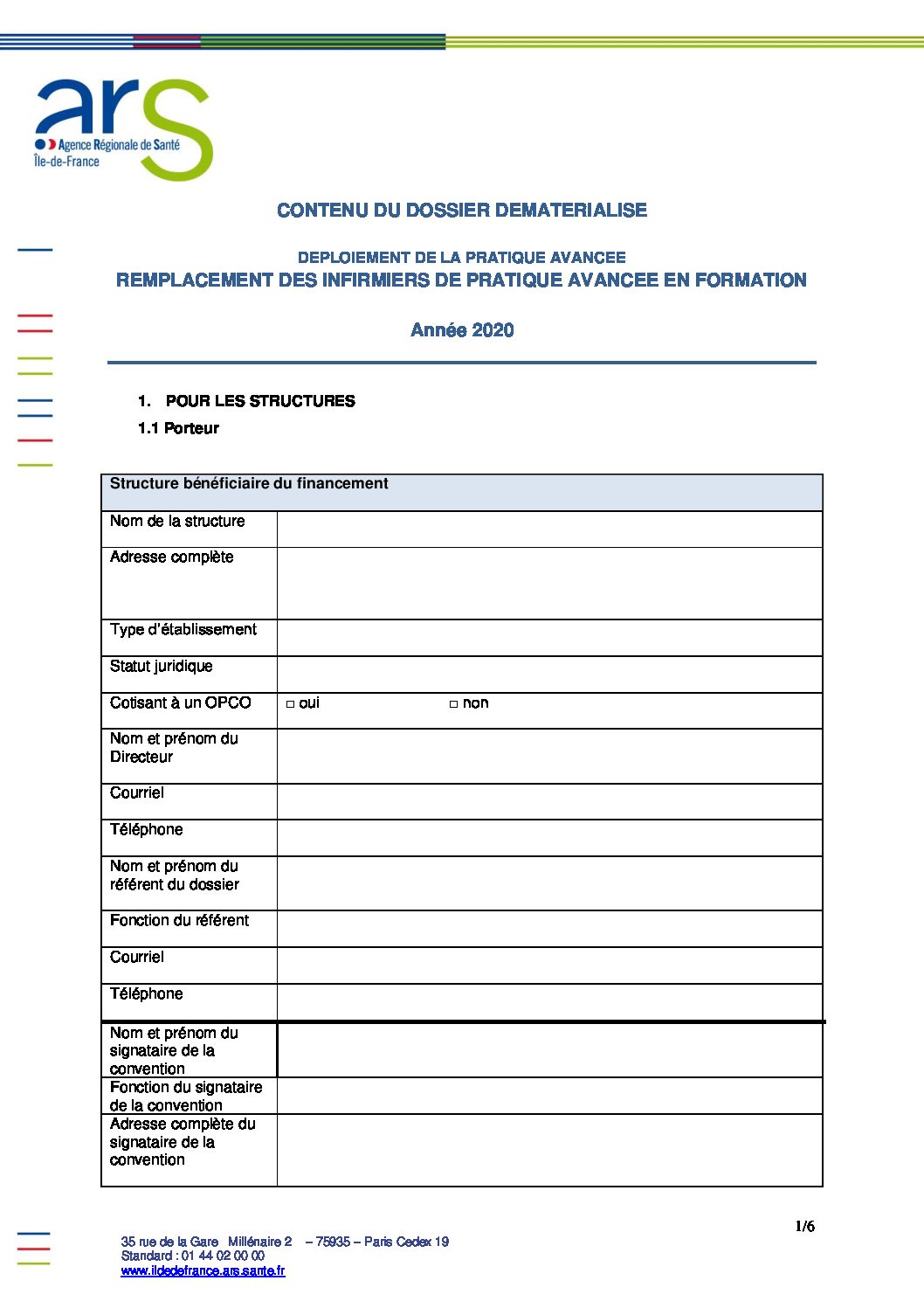 ars
Agence Régionale de Santé
Île-de-France

CONTENU DU DOSSIER DEMATERIALISE

DEPLOIEMENT DE LA PRATIQUE AVANCEE
REMPLACEMENT DES INFIRMIERS DE PRATIQUE AVANCEE EN FORMATION

Année 2020

1. POUR LES STRUCTURES

1.1 Porteur

| Structure bénéficiaire du financement | |
|---|---|
| Nom de la structure | |
| Adresse complète | |
| Type d'établissement | |
| Statut juridique | |
| Cotisant à un OPCO | □ oui □ non |
| Nom et prénom du Directeur | |
| Courriel | |
| Téléphone | |
| Nom et prénom du référent du dossier | |
| Fonction du référent | |
| Courriel | |
| Téléphone | |
| Nom et prénom du signataire de la convention | |
| Fonction du signataire de la convention | |
| Adresse complète du signataire de la convention | |

1/6

35 rue de la Gare Millénaire 2 – 75935 – Paris Cedex 19
Standard : 01 44 02 00 00
www.iledefrance.ars.sante.fr